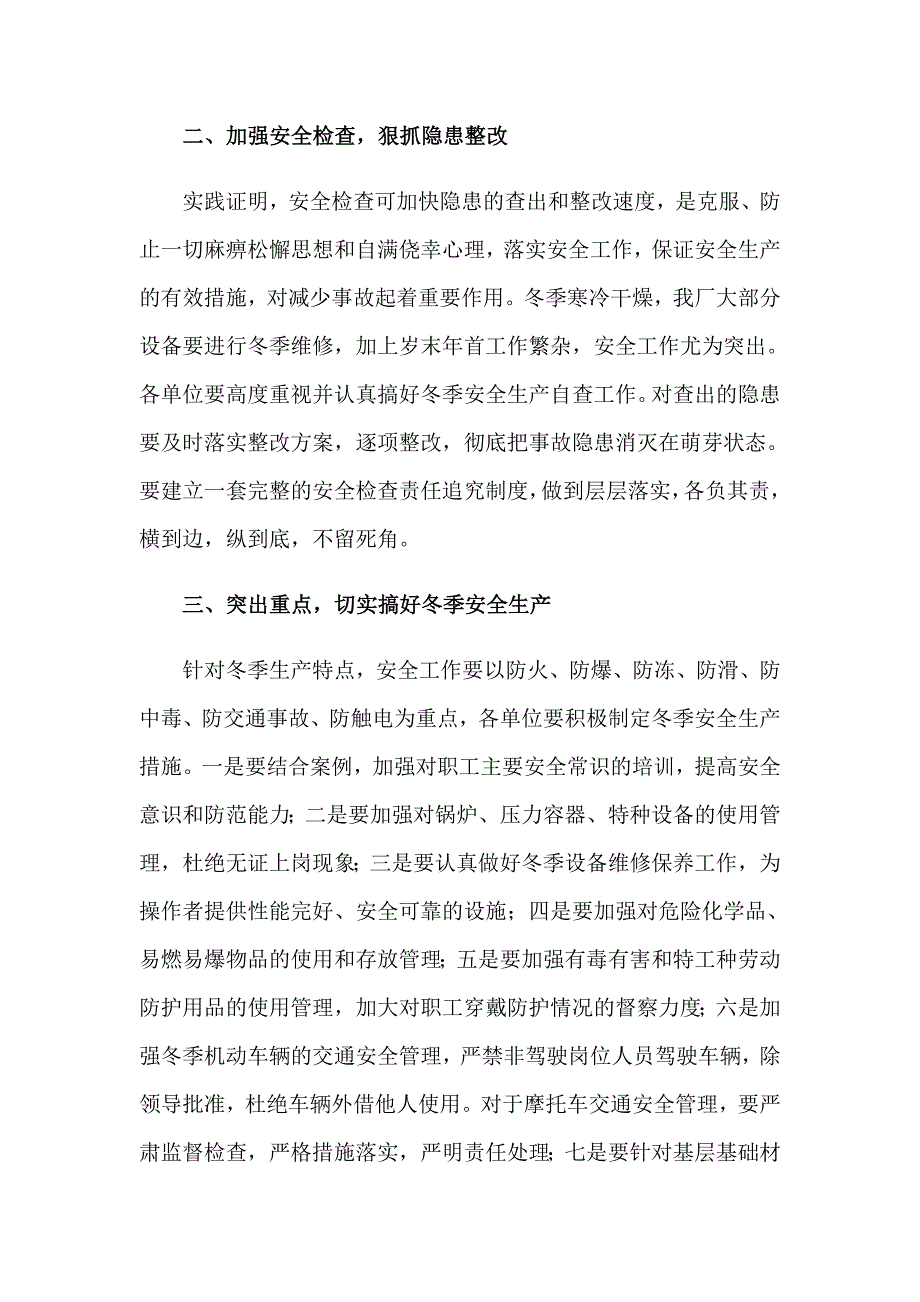 二、加强安全检查，狠抓隐患整改

实践证明，安全检查可加快隐患的查出和整改速度，是克服、防止一切麻痹松懈思想和自满侥幸心理，落实安全工作，保证安全生产的有效措施，对减少事故起着重要作用。冬季寒冷干燥，我厂大部分设备要进行冬季维修，加上岁末年首工作繁杂，安全工作尤为突出。各单位要高度重视并认真搞好冬季安全生产自查工作。对查出的隐患要及时落实整改方案，逐项整改，彻底把事故隐患消灭在萌芽状态。要建立一套完整的安全检查责任追究制度，做到层层落实，各负其责，横到边，纵到底，不留死角。

三、突出重点，切实搞好冬季安全生产

针对冬季生产特点，安全工作要以防火、防爆、防冻、防滑、防中毒、防交通事故、防触电为重点，各单位要积极制定冬季安全生产措施。一是要结合案例，加强对职工主要安全常识的培训，提高安全意识和防范能力；二是要加强对锅炉、压力容器、特种设备的使用管理，杜绝无证上岗现象；三是要认真做好冬季设备维修保养工作，为操作者提供性能完好、安全可靠的设施；四是要加强对危险化学品、易燃易爆物品的使用和存放管理；五是要加强有毒有害和特工种劳动防护用品的使用管理，加大对职工穿戴防护情况的督察力度；六是加强冬季机动车辆的交通安全管理，严禁非驾驶岗位人员驾驶车辆，除领导批准，杜绝车辆外借他人使用。对于摩托车交通安全管理，要严肃监督检查，严格措施落实，严明责任处理；七是要针对基层基础材